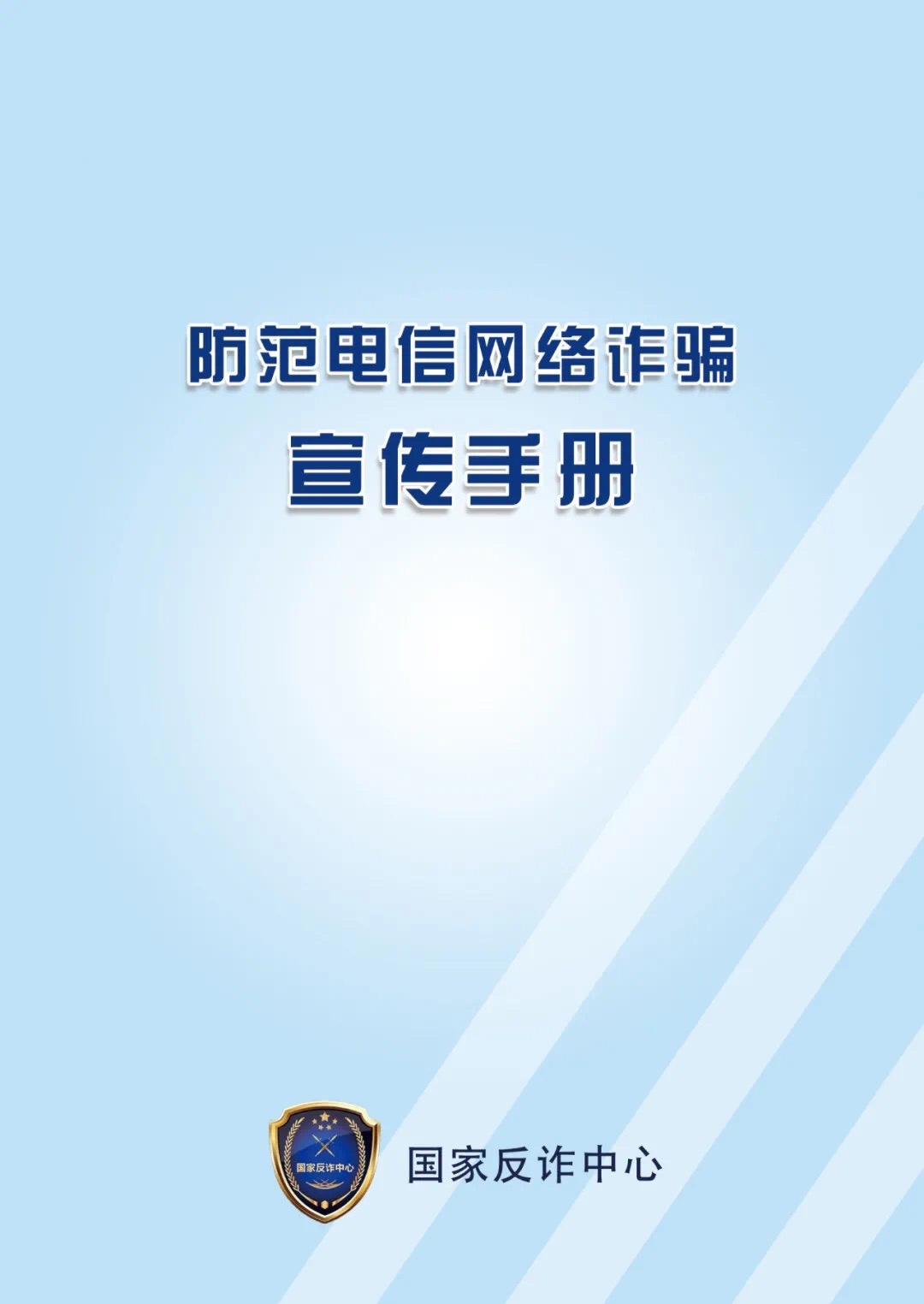 防范电信网络诈骗
宣传手册

国家反诈中心

国家反诈中心